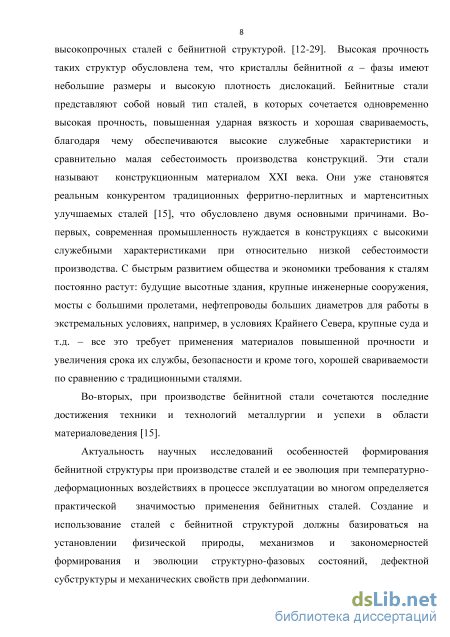 8

высокопрочных сталей с бейнитной структурой. [12-29]. Высокая прочность таких структур обусловлена тем, что кристаллы бейнитной $\alpha$ – фазы имеют небольшие размеры и высокую плотность дислокаций. Бейнитные стали представляют собой новый тип сталей, в которых сочетается одновременно высокая прочность, повышенная ударная вязкость и хорошая свариваемость, благодаря чему обеспечиваются высокие служебные характеристики и сравнительно малая себестоимость производства конструкций. Эти стали называют конструкционным материалом XXI века. Они уже становятся реальным конкурентом традиционных ферритно-перлитных и мартенситных улучшаемых сталей [15], что обусловлено двумя основными причинами. Во-первых, современная промышленность нуждается в конструкциях с высокими служебными характеристиками при относительно низкой себестоимости производства. С быстрым развитием общества и экономики требования к сталям постоянно растут: будущие высотные здания, крупные инженерные сооружения, мосты с большими пролетами, нефтепроводы больших диаметров для работы в экстремальных условиях, например, в условиях Крайнего Севера, крупные суда и т.д. – все это требует применения материалов повышенной прочности и увеличения срока их службы, безопасности и кроме того, хорошей свариваемости по сравнению с традиционными сталями.

Во-вторых, при производстве бейнитной стали сочетаются последние достижения техники и технологий металлургии и успехи в области материаловедения [15].

Актуальность научных исследований особенностей формирования бейнитной структуры при производстве сталей и ее эволюция при температурно-деформационных воздействиях в процессе эксплуатации во многом определяется практической значимостью применения бейнитных сталей. Создание и использование сталей с бейнитной структурой должны базироваться на установлении физической природы, механизмов и закономерностей формирования и эволюции структурно-фазовых состояний, дефектной субструктуры и механических свойств при деформации.

dsLib.net
библиотека диссертаций